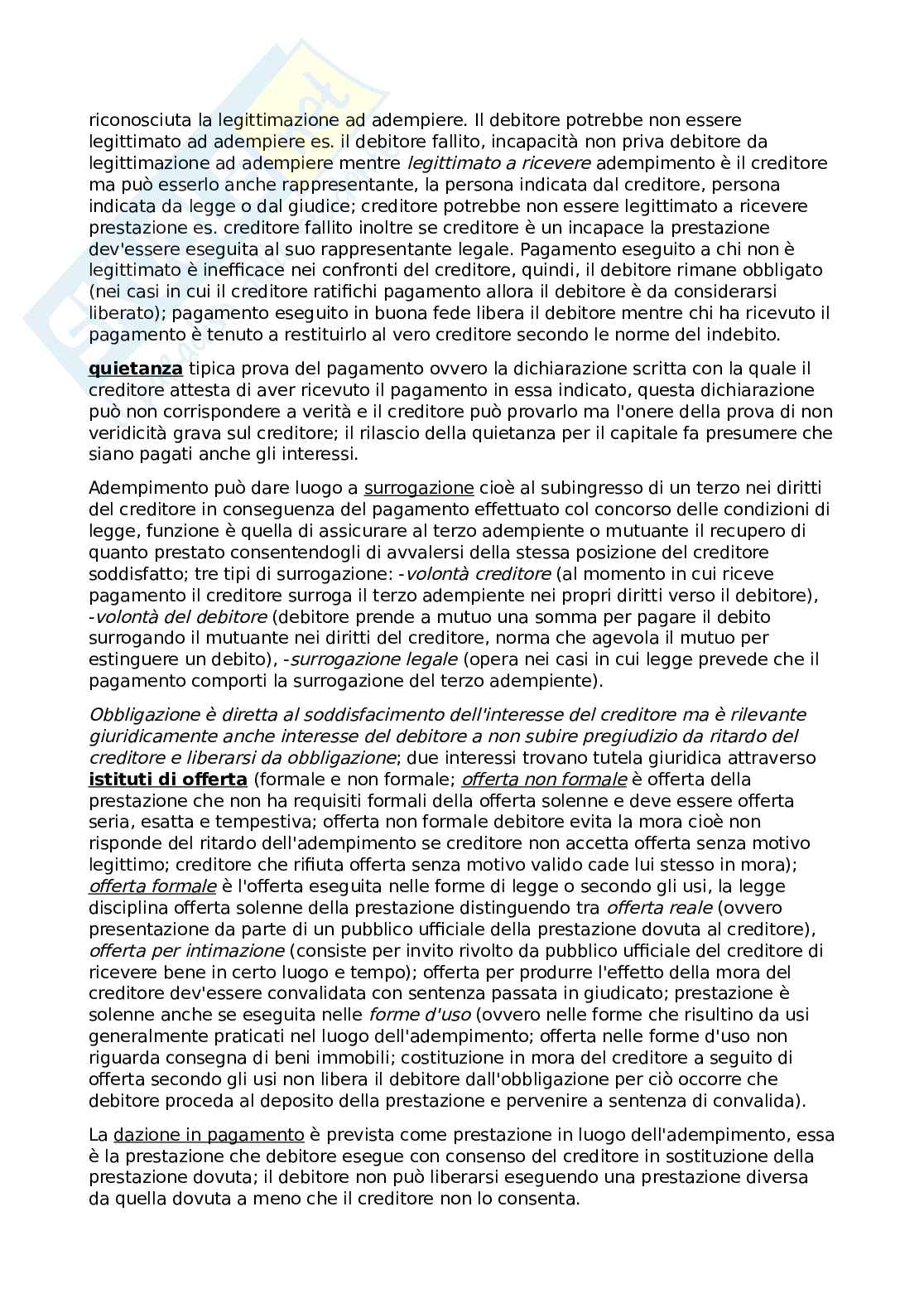 riconosciuta la legittimazione ad adempiere. Il debitore potrebbe non essere legittimato ad adempiere es. il debitore fallito, incapacità non priva debitore da legittimazione ad adempiere mentre legittimato a ricevere adempimento è il creditore ma può esserlo anche rappresentante, la persona indicata dal creditore, persona indicata da legge o dal giudice; creditore potrebbe non essere legittimato a ricevere prestazione es. creditore fallito inoltre se creditore è un incapace la prestazione dev'essere eseguita al suo rappresentante legale. Pagamento eseguito a chi non è legittimato è inefficace nei confronti del creditore, quindi, il debitore rimane obbligato (nei casi in cui il creditore ratifichi pagamento allora il debitore è da considerarsi liberato); pagamento eseguito in buona fede libera il debitore mentre chi ha ricevuto il pagamento è tenuto a restituirlo al vero creditore secondo le norme del indebito.

quietanza tipica prova del pagamento ovvero la dichiarazione scritta con la quale il creditore attesta di aver ricevuto il pagamento in essa indicato, questa dichiarazione può non corrispondere a verità e il creditore può provarlo ma l'onere della prova di non veridicità grava sul creditore; il rilascio della quietanza per il capitale fa presumere che siano pagati anche gli interessi.

Adempimento può dare luogo a surrogazione cioè al subingresso di un terzo nei diritti del creditore in conseguenza del pagamento effettuato col concorso delle condizioni di legge, funzione è quella di assicurare al terzo adempiente o mutuante il recupero di quanto prestato consentendogli di avvalersi della stessa posizione del creditore soddisfatto; tre tipi di surrogazione: -volontà creditore (al momento in cui riceve pagamento il creditore surroga il terzo adempiente nei propri diritti verso il debitore), -volontà del debitore (debitore prende a mutuo una somma per pagare il debito surrogando il mutuante nei diritti del creditore, norma che agevola il mutuo per estinguere un debito), -surrogazione legale (opera nei casi in cui legge prevede che il pagamento comporti la surrogazione del terzo adempiente).

Obbligazione è diretta al soddisfacimento dell'interesse del creditore ma è rilevante giuridicamente anche interesse del debitore a non subire pregiudizio da ritardo del creditore e liberarsi da obbligazione; due interessi trovano tutela giuridica attraverso istituti di offerta (formale e non formale; offerta non formale è offerta della prestazione che non ha requisiti formali della offerta solenne e deve essere offerta seria, esatta e tempestiva; offerta non formale debitore evita la mora cioè non risponde del ritardo dell'adempimento se creditore non accetta offerta senza motivo legittimo; creditore che rifiuta offerta senza motivo valido cade lui stesso in mora); offerta formale è l'offerta eseguita nelle forme di legge o secondo gli usi, la legge disciplina offerta solenne della prestazione distinguendo tra offerta reale (ovvero presentazione da parte di un pubblico ufficiale della prestazione dovuta al creditore), offerta per intimazione (consiste per invito rivolto da pubblico ufficiale del creditore di ricevere bene in certo luogo e tempo); offerta per produrre l'effetto della mora del creditore dev'essere convalidata con sentenza passata in giudicato; prestazione è solenne anche se eseguita nelle forme d'uso (ovvero nelle forme che risultino da usi generalmente praticati nel luogo dell'adempimento; offerta nelle forme d'uso non riguarda consegna di beni immobili; costituzione in mora del creditore a seguito di offerta secondo gli usi non libera il debitore dall'obbligazione per ciò occorre che debitore proceda al deposito della prestazione e pervenire a sentenza di convalida).

La dazione in pagamento è prevista come prestazione in luogo dell'adempimento, essa è la prestazione che debitore esegue con consenso del creditore in sostituzione della prestazione dovuta; il debitore non può liberarsi eseguendo una prestazione diversa da quella dovuta a meno che il creditore non lo consenta.